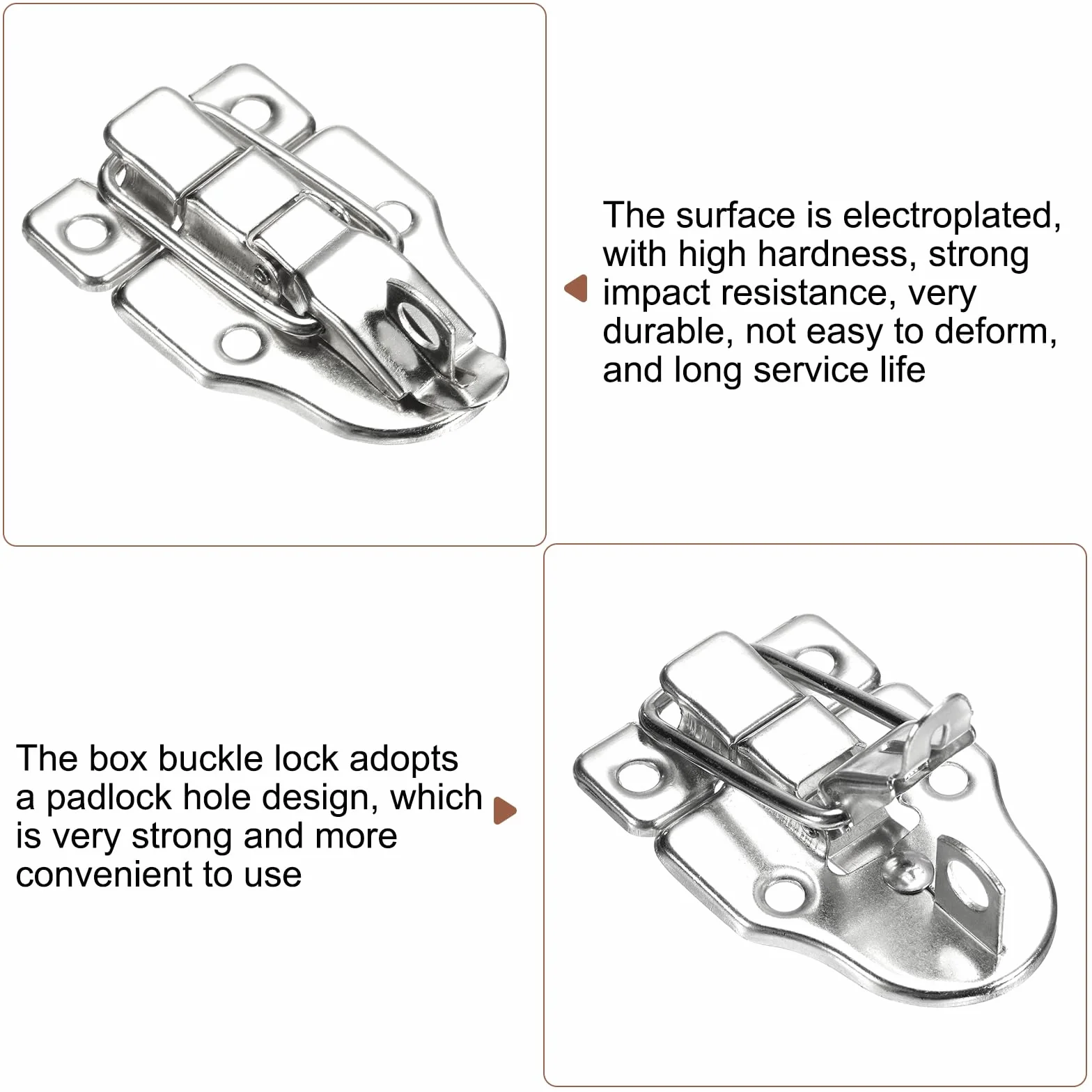 The surface is electroplated, with high hardness, strong impact resistance, very durable, not easy to deform, and long service life

The box buckle lock adopts a padlock hole design, which is very strong and more convenient to use